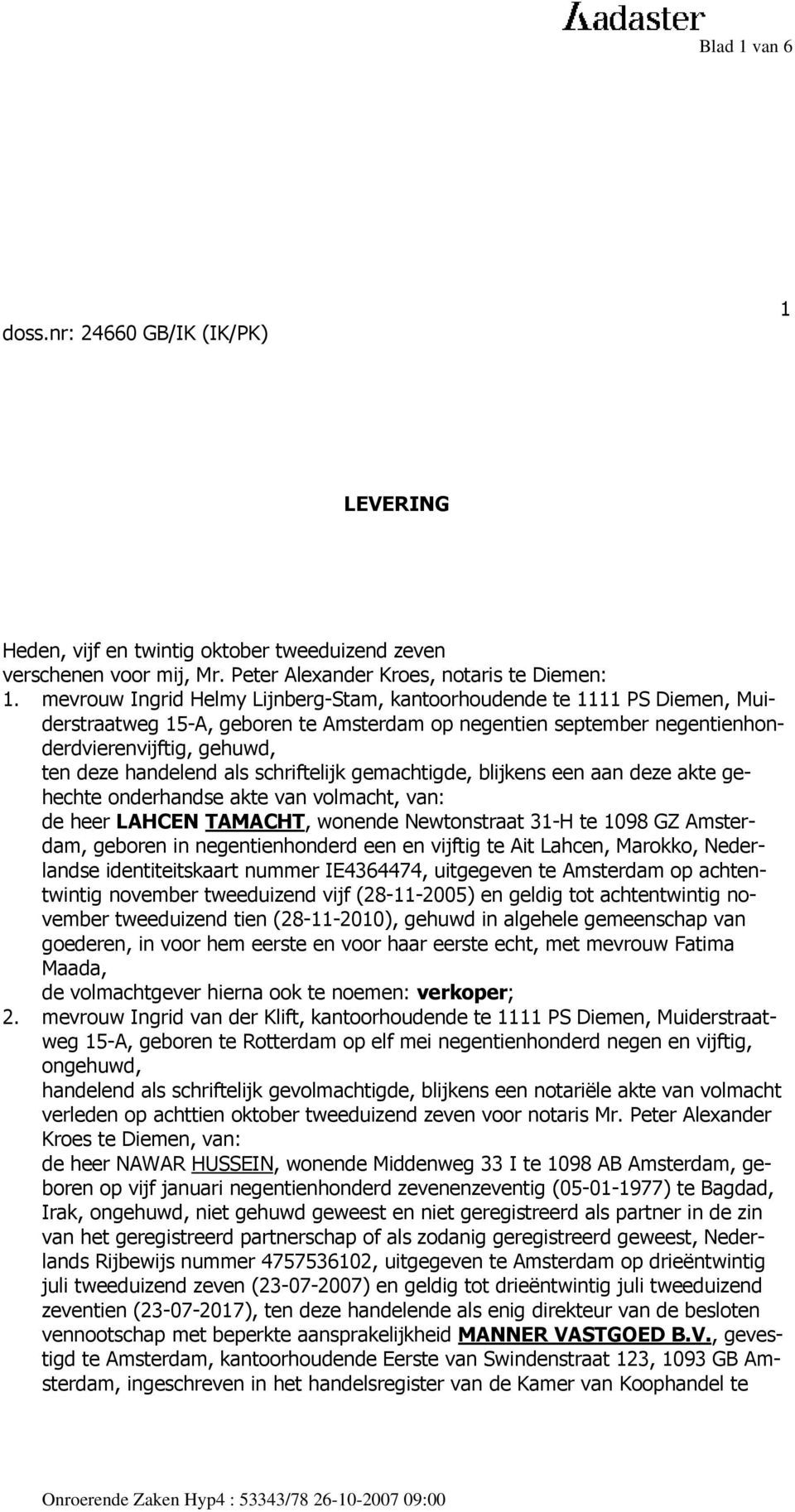 Kadaster

Blad 1 van 6

1

doss.nr: 24660 GB/IK (IK/PK)

LEVERING

Heden, vijf en twintig oktober tweeduizend zeven verschenen voor mij, Mr. Peter Alexander Kroes, notaris te Diemen:
1. mevrouw Ingrid Helmy Lijnberg-Stam, kantoorhoudende te 1111 PS Diemen, Muiderstraatweg 15-A, geboren te Amsterdam op negentien september negentienhonderdvierenvijftig, gehuwd,
ten deze handelend als schriftelijk gemachtigde, blijkens een aan deze akte gehechte onderhandse akte van volmacht, van:
de heer LAHCEN TAMACHT, wonende Newtonstraat 31-H te 1098 GZ Amsterdam, geboren in negentienhonderd een en vijftig te Ait Lahcen, Marokko, Nederlandse identiteitskaart nummer IE4364474, uitgegeven te Amsterdam op achtentwintig november tweeduizend vijf (28-11-2005) en geldig tot achtentwintig november tweeduizend tien (28-11-2010), gehuwd in algehele gemeenschap van goederen, in voor hem eerste en voor haar eerste echt, met mevrouw Fatima Maada,
de volmachtgever hierna ook te noemen: verkoper;
2. mevrouw Ingrid van der Klift, kantoorhoudende te 1111 PS Diemen, Muiderstraatweg 15-A, geboren te Rotterdam op elf mei negentienhonderd negen en vijftig, ongehuwd,
handelend als schriftelijk gevolmachtigde, blijkens een notariële akte van volmacht verleden op achttien oktober tweeduizend zeven voor notaris Mr. Peter Alexander Kroes te Diemen, van:
de heer NAWAR HUSSEIN, wonende Middenweg 33 I te 1098 AB Amsterdam, geboren op vijf januari negentienhonderd zevenenzeventig (05-01-1977) te Bagdad, Irak, ongehuwd, niet gehuwd geweest en niet geregistreerd als partner in de zin van het geregistreerd partnerschap of als zodanig geregistreerd geweest, Nederlands Rijbewijs nummer 4757536102, uitgegeven te Amsterdam op drieëntwintig juli tweeduizend zeven (23-07-2007) en geldig tot drieëntwintig juli tweeduizend zeventien (23-07-2017), ten deze handelende als enig direkteur van de besloten vennootschap met beperkte aansprakelijkheid MANNER VASTGOED B.V., gevestigd te Amsterdam, kantoorhoudende Eerste van Swindenstraat 123, 1093 GB Amsterdam, ingeschreven in het handelsregister van de Kamer van Koophandel te

Onroerende Zaken Hyp4 : 53343/78 26-10-2007 09:00